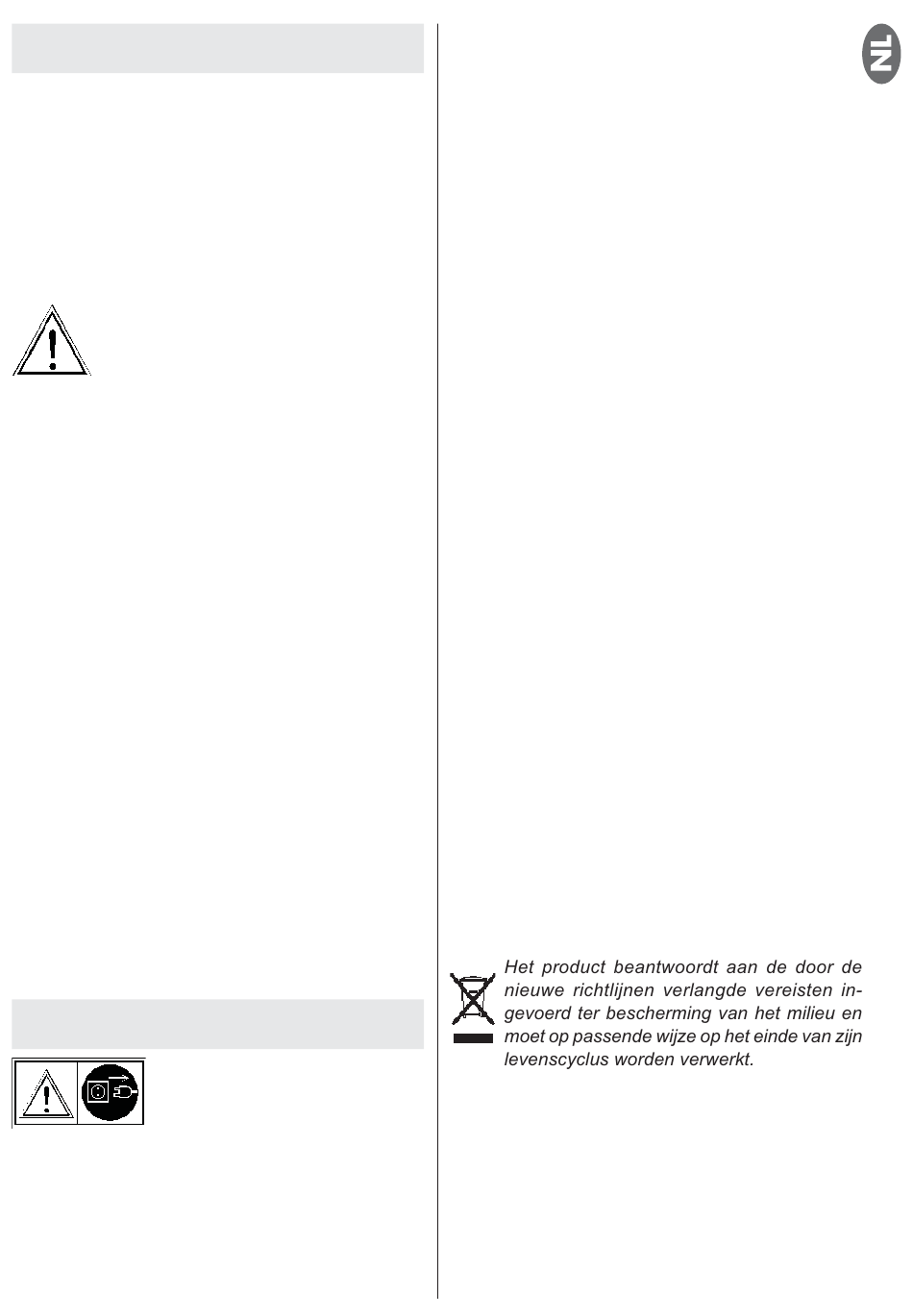 NL

Het product beantwoordt aan de door de nieuwe richtlijnen verlangde vereisten ingevoerd ter bescherming van het milieu en moet op passende wijze op het einde van zijn levenscyclus worden verwerkt.